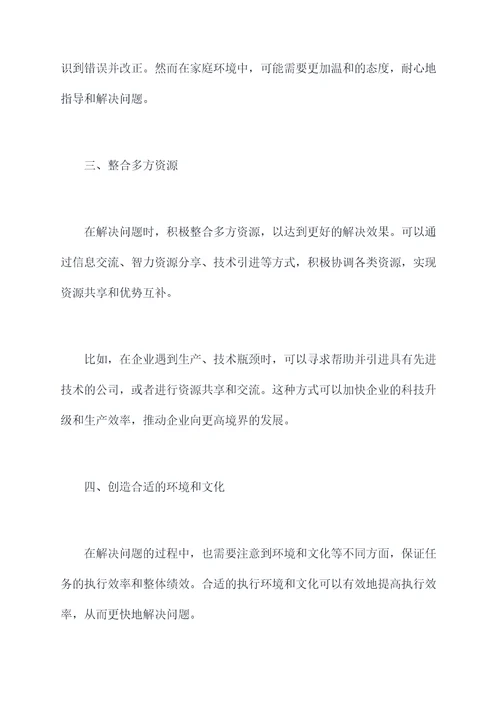 识到错误并改正。然而在家庭环境中，可能需要更加温和的态度，耐心地指导和解决问题。

三、整合多方资源

在解决问题时，积极整合多方资源，以达到更好的解决效果。可以通过信息交流、智力资源分享、技术引进等方式，积极协调各类资源，实现资源共享和优势互补。

比如，在企业遇到生产、技术瓶颈时，可以寻求帮助并引进具有先进技术的公司，或者进行资源共享和交流。这种方式可以加快企业的科技升级和生产效率，推动企业向更高境界的发展。

四、创造合适的环境和文化

在解决问题的过程中，也需要注意到环境和文化等不同方面，保证任务的执行效率和整体绩效。合适的执行环境和文化可以有效地提高执行效率，从而更快地解决问题。